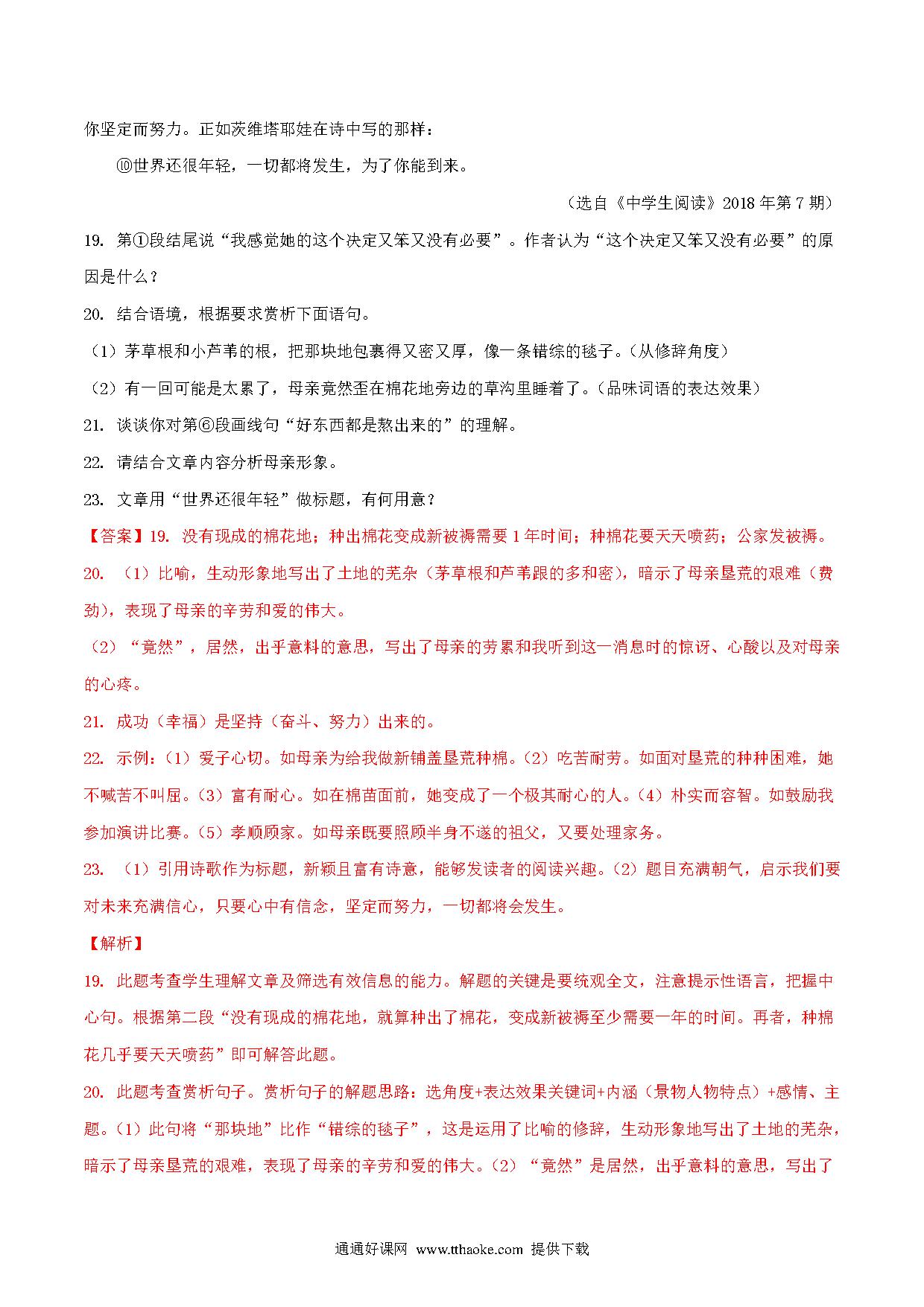 你坚定而努力。正如茨维塔耶娃在诗中写的那样：

⑩世界还很年轻，一切都将发生，为了你能到来。

（选自《中学生阅读》2018 年第 7 期）

19. 第①段结尾说“我感觉她的这个决定又笨又没有必要”。作者认为“这个决定又笨又没有必要”的原因是什么？

20. 结合语境，根据要求赏析下面语句。

（1）茅草根和小芦苇的根，把那块地包裹得又密又厚，像一条错综的毯子。（从修辞角度）

（2）有一回可能是太累了，母亲竟然歪在棉花地旁边的草沟里睡着了。（品味词语的表达效果）

21. 谈谈你对第⑥段画线句“好东西都是熬出来的”的理解。

22. 请结合文章内容分析母亲形象。

23. 文章用“世界还很年轻”做标题，有何用意？

【答案】19. 没有现成的棉花地；种出棉花变成新被褥需要 1 年时间；种棉花要天天喷药；公家发被褥。

20. （1）比喻，生动形象地写出了土地的芜杂（茅草根和芦苇跟的多和密），暗示了母亲垦荒的艰难（费劲），表现了母亲的辛劳和爱的伟大。

（2）“竟然”，居然，出乎意料的意思，写出了母亲的劳累和我听到这一消息时的惊讶、心酸以及对母亲的心疼。

21. 成功（幸福）是坚持（奋斗、努力）出来的。

22. 示例：（1）爱子心切。如母亲为给我做新铺盖垦荒种棉。（2）吃苦耐劳。如面对垦荒的种种困难，她不喊苦不叫屈。（3）富有耐心。如在棉苗面前，她变成了一个极其耐心的人。（4）朴实而容智。如鼓励我参加演讲比赛。（5）孝顺顾家。如母亲既要照顾半身不遂的祖父，又要处理家务。

23. （1）引用诗歌作为标题，新颖且富有诗意，能够发读者的阅读兴趣。（2）题目充满朝气，启示我们要对未来充满信心，只要心中有信念，坚定而努力，一切都将会发生。

【解析】

19. 此题考查学生理解文章及筛选有效信息的能力。解题的关键是要统观全文，注意提示性语言，把握中心句。根据第二段“没有现成的棉花地，就算种出了棉花，变成新被褥至少需要一年的时间。再者，种棉花几乎要天天喷药”即可解答此题。

20. 此题考查赏析句子。赏析句子的解题思路：选角度+表达效果关键词+内涵（景物人物特点）+感情、主题。（1）此句将“那块地”比作“错综的毯子”，这是运用了比喻的修辞，生动形象地写出了土地的芜杂，暗示了母亲垦荒的艰难，表现了母亲的辛劳和爱的伟大。（2）“竟然”是居然，出乎意料的意思，写出了

通通好课网 www.tthaoke.com 提供下载